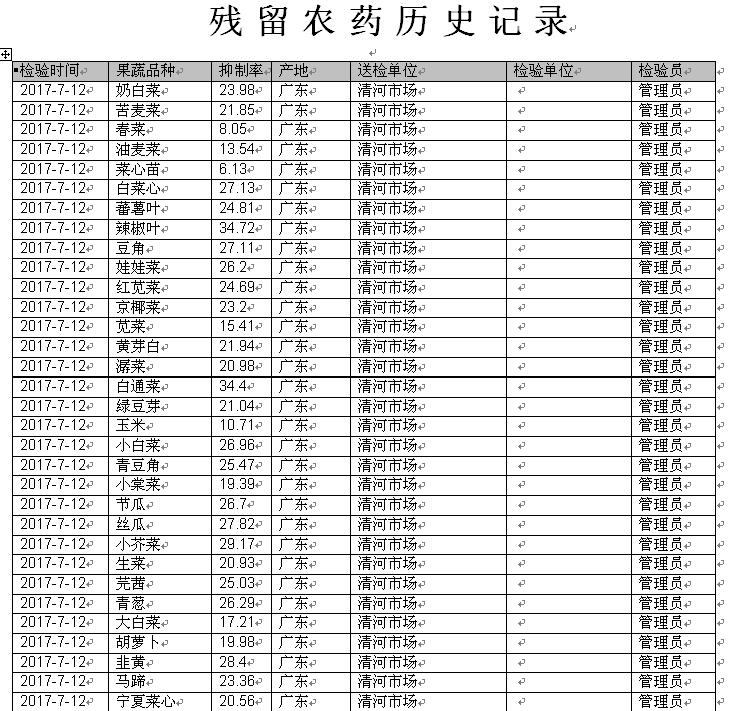 残留农药历史记录

| 检验时间 | 果蔬品种 | 抑制率 | 产地 | 送检单位 | 检验单位 | 检验员 |
|---|---|---|---|---|---|---|
| 2017-7-12 | 奶白菜 | 23.98 | 广东 | 清河市场 | | 管理员 |
| 2017-7-12 | 苦麦菜 | 21.85 | 广东 | 清河市场 | | 管理员 |
| 2017-7-12 | 春菜 | 8.05 | 广东 | 清河市场 | | 管理员 |
| 2017-7-12 | 油麦菜 | 13.54 | 广东 | 清河市场 | | 管理员 |
| 2017-7-12 | 菜心苗 | 6.13 | 广东 | 清河市场 | | 管理员 |
| 2017-7-12 | 白菜心 | 27.13 | 广东 | 清河市场 | | 管理员 |
| 2017-7-12 | 蕃薯叶 | 24.81 | 广东 | 清河市场 | | 管理员 |
| 2017-7-12 | 辣椒叶 | 34.72 | 广东 | 清河市场 | | 管理员 |
| 2017-7-12 | 豆角 | 27.11 | 广东 | 清河市场 | | 管理员 |
| 2017-7-12 | 娃娃菜 | 26.2 | 广东 | 清河市场 | | 管理员 |
| 2017-7-12 | 红苋菜 | 24.69 | 广东 | 清河市场 | | 管理员 |
| 2017-7-12 | 京椰菜 | 23.2 | 广东 | 清河市场 | | 管理员 |
| 2017-7-12 | 苋菜 | 15.41 | 广东 | 清河市场 | | 管理员 |
| 2017-7-12 | 黄芽白 | 21.94 | 广东 | 清河市场 | | 管理员 |
| 2017-7-12 | 潺菜 | 20.98 | 广东 | 清河市场 | | 管理员 |
| 2017-7-12 | 白通菜 | 34.4 | 广东 | 清河市场 | | 管理员 |
| 2017-7-12 | 绿豆芽 | 21.04 | 广东 | 清河市场 | | 管理员 |
| 2017-7-12 | 玉米 | 10.71 | 广东 | 清河市场 | | 管理员 |
| 2017-7-12 | 小白菜 | 26.96 | 广东 | 清河市场 | | 管理员 |
| 2017-7-12 | 青豆角 | 25.47 | 广东 | 清河市场 | | 管理员 |
| 2017-7-12 | 小棠菜 | 19.39 | 广东 | 清河市场 | | 管理员 |
| 2017-7-12 | 节瓜 | 26.7 | 广东 | 清河市场 | | 管理员 |
| 2017-7-12 | 丝瓜 | 27.82 | 广东 | 清河市场 | | 管理员 |
| 2017-7-12 | 小芥菜 | 29.17 | 广东 | 清河市场 | | 管理员 |
| 2017-7-12 | 生菜 | 20.93 | 广东 | 清河市场 | | 管理员 |
| 2017-7-12 | 芫茜 | 25.03 | 广东 | 清河市场 | | 管理员 |
| 2017-7-12 | 青葱 | 26.29 | 广东 | 清河市场 | | 管理员 |
| 2017-7-12 | 大白菜 | 17.21 | 广东 | 清河市场 | | 管理员 |
| 2017-7-12 | 胡萝卜 | 19.98 | 广东 | 清河市场 | | 管理员 |
| 2017-7-12 | 韭黄 | 28.4 | 广东 | 清河市场 | | 管理员 |
| 2017-7-12 | 马蹄 | 23.36 | 广东 | 清河市场 | | 管理员 |
| 2017-7-12 | 宁夏菜心 | 20.56 | 广东 | 清河市场 | | 管理员 |